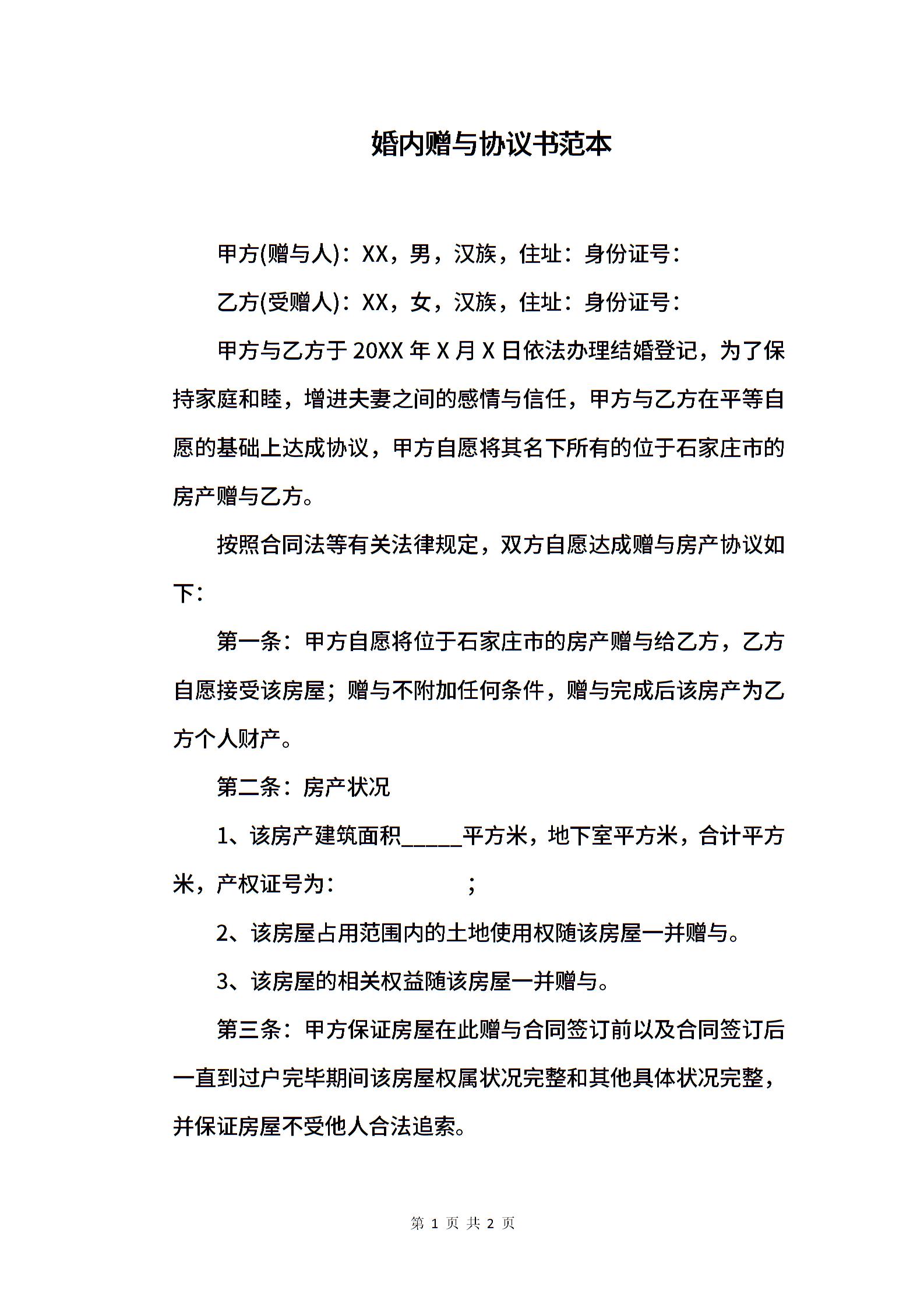 婚内赠与协议书范本

甲方(赠与人)：XX，男，汉族，住址：身份证号：

乙方(受赠人)：XX，女，汉族，住址：身份证号：

甲方与乙方于 20XX 年 X 月 X 日依法办理结婚登记，为了保持家庭和睦，增进夫妻之间的感情与信任，甲方与乙方在平等自愿的基础上达成协议，甲方自愿将其名下所有的位于石家庄市的房产赠与乙方。

按照合同法等有关法律规定，双方自愿达成赠与房产协议如下：

第一条：甲方自愿将位于石家庄市的房产赠与给乙方，乙方自愿接受该房屋；赠与不附加任何条件，赠与完成后该房产为乙方个人财产。

第二条：房产状况

1、该房产建筑面积______平方米，地下室平方米，合计平方米，产权证号为：　　　　　　；

2、该房屋占用范围内的土地使用权随该房屋一并赠与。

3、该房屋的相关权益随该房屋一并赠与。

第三条：甲方保证房屋在此赠与合同签订前以及合同签订后一直到过户完毕期间该房屋权属状况完整和其他具体状况完整，并保证房屋不受他人合法追索。

第 1 页 共 2 页